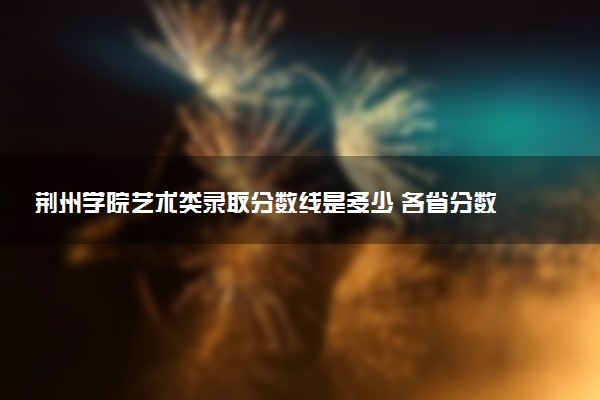 荆州学院艺术类录取分数线是多少 各省分数